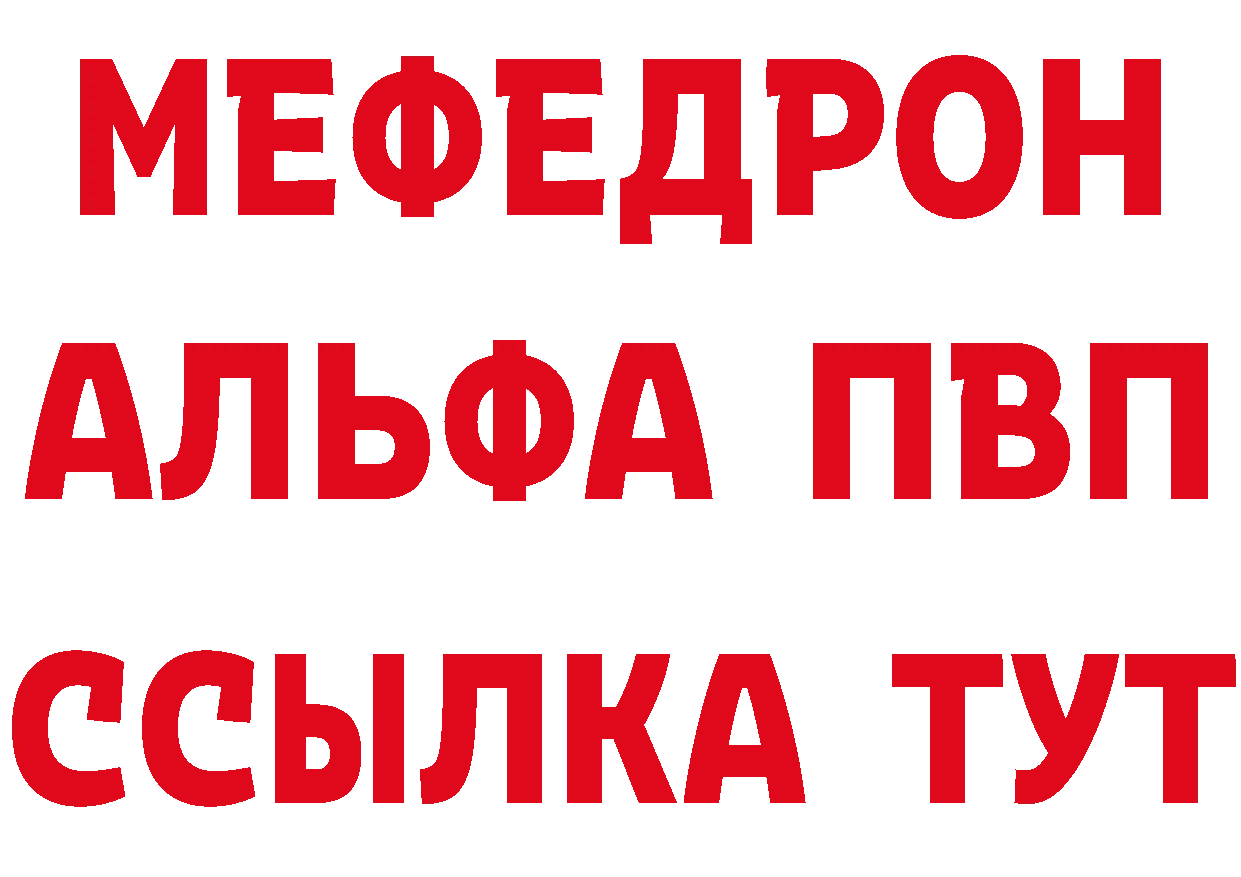 МЕФЕДРОН
АЛЬФА ПВП
ССЫЛКА ТУТ